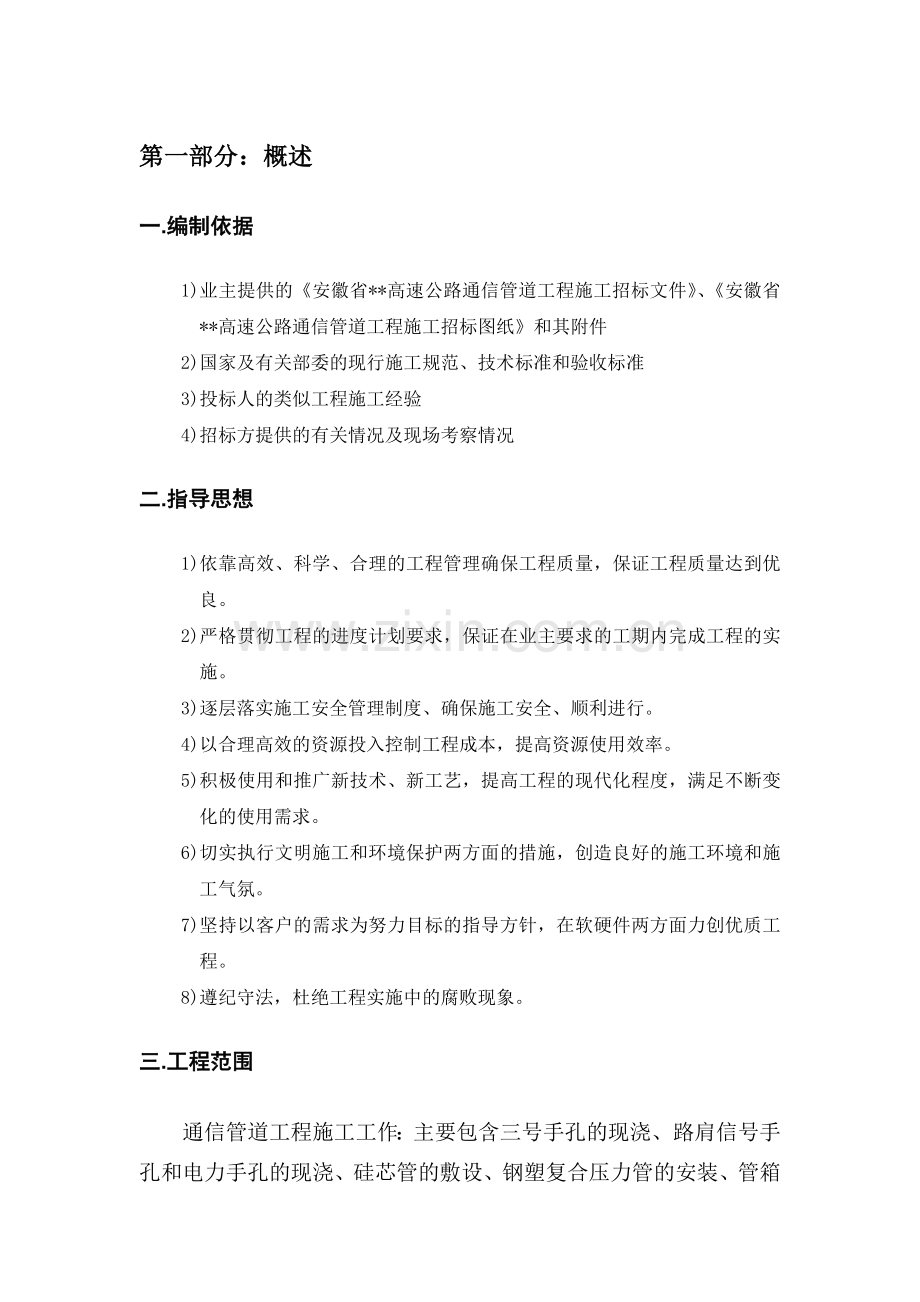 第一部分：概述

一.编制依据

1)业主提供的《安徽省**高速公路通信管道工程施工招标文件》、《安徽省**高速公路通信管道工程施工招标图纸》和其附件

2)国家及有关部委的现行施工规范、技术标准和验收标准

3)投标人的类似工程施工经验

4)招标方提供的有关情况及现场考察情况

二.指导思想

1)依靠高效、科学、合理的工程管理确保工程质量，保证工程质量达到优良。

2)严格贯彻工程的进度计划要求，保证在业主要求的工期内完成工程的实施。

3)逐层落实施工安全管理制度、确保施工安全、顺利进行。

4)以合理高效的资源投入控制工程成本，提高资源使用效率。

5)积极使用和推广新技术、新工艺，提高工程的现代化程度，满足不断变化的使用需求。

6)切实执行文明施工和环境保护两方面的措施，创造良好的施工环境和施工气氛。

7)坚持以客户的需求为努力目标的指导方针，在软硬件两方面力创优质工程。

8)遵纪守法，杜绝工程实施中的腐败现象。

三.工程范围

通信管道工程施工工作：主要包含三号手孔的现浇、路肩信号手孔和电力手孔的现浇、硅芯管的敷设、钢塑复合压力管的安装、管箱

www.zixin.com.cn